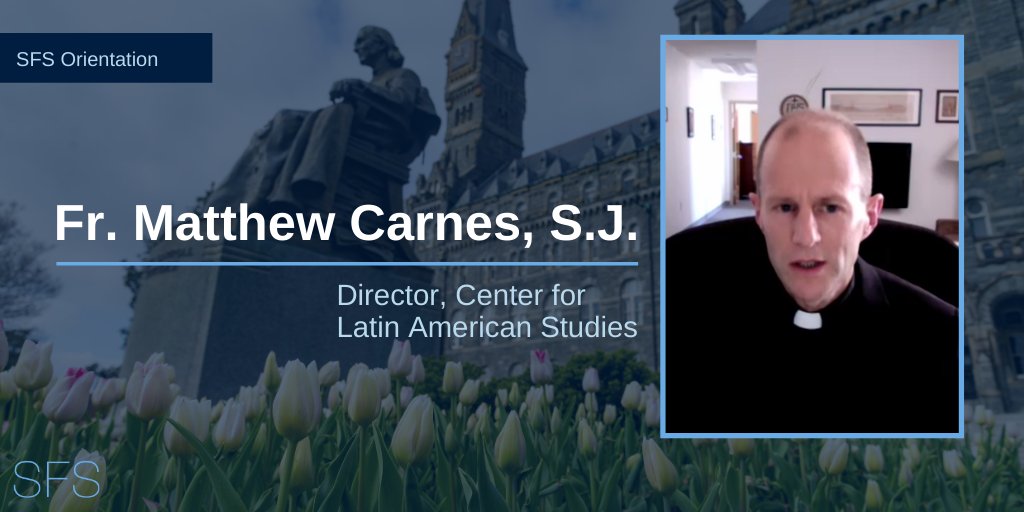 SFS Orientation

Fr. Matthew Carnes, S.J.

Director, Center for Latin American Studies

SFS